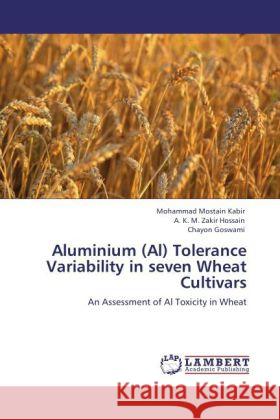 Mohammad Mostain Kabir
A. K. M. Zakir Hossain
Chayon Goswami

Aluminium (Al) Tolerance Variability in seven Wheat Cultivars

An Assessment of Al Toxicity in Wheat

LAP LAMBERT Academic Publishing

Kraina Książek